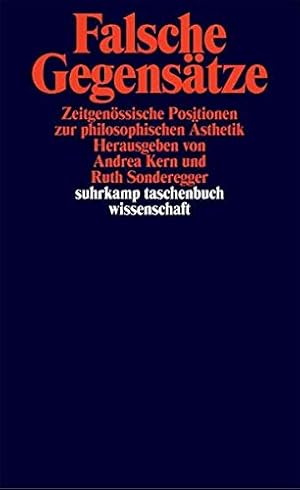 Falsche Gegensätze

Zeitgenössische Positionen zur philosophischen Ästhetik
Herausgeben von
Andrea Kern und
Ruth Sonderegger
suhrkamp taschenbuch
wissenschaft